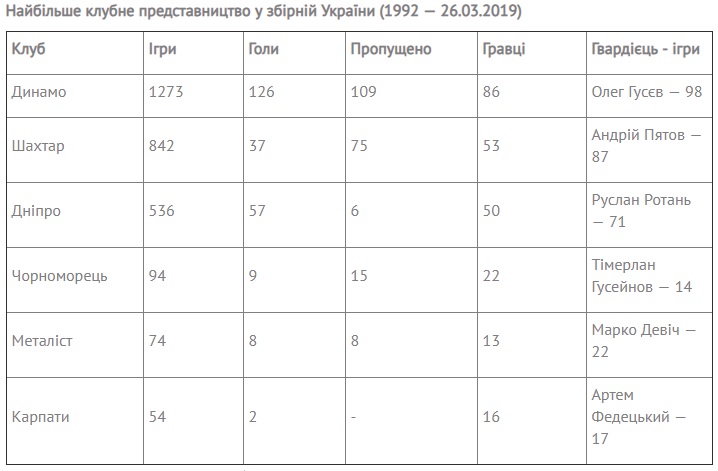 Найбільше клубне представництво у збірній України (1992 — 26.03.2019)

| Клуб | Ігри | Голи | Пропущено | Гравці | Гвардієць - ігри |
|---|---|---|---|---|---|
| Динамо | 1273 | 126 | 109 | 86 | Олег Гусєв — 98 |
| Шахтар | 842 | 37 | 75 | 53 | Андрій Пятов — 87 |
| Дніпро | 536 | 57 | 6 | 50 | Руслан Ротань — 71 |
| Чорноморець | 94 | 9 | 15 | 22 | Тімерлан Гусейнов — 14 |
| Металіст | 74 | 8 | 8 | 13 | Марко Девіч — 22 |
| Карпати | 54 | 2 | - | 16 | Артем Федецький — 17 |